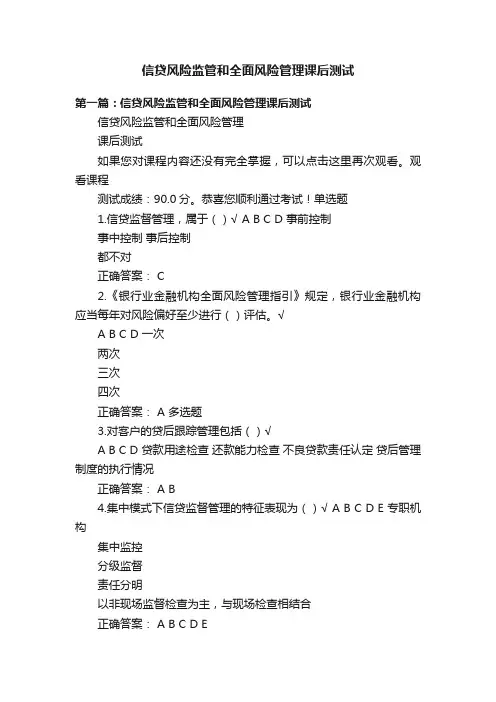 信贷风险监管和全面风险管理课后测试

第一篇：信贷风险监管和全面风险管理课后测试

信贷风险监管和全面风险管理

课后测试

如果您对课程内容还没有完全掌握，可以点击这里再次观看。观看课程

测试成绩：90.0 分。恭喜您顺利通过考试！单选题

1.信贷监督管理，属于（ ）√ A B C D 事前控制

事中控制 事后控制

都不对

正确答案： C

2.《银行业金融机构全面风险管理指引》规定，银行业金融机构应当每年对风险偏好至少进行（ ）评估。√

A B C D 一次

两次

三次

四次

正确答案： A 多选题

3.对客户的贷后跟踪管理包括（ ）√

A B C D 贷款用途检查 还款能力检查 不良贷款责任认定 贷后管理制度的执行情况

正确答案： A B

4.集中模式下信贷监督管理的特征表现为（ ）√ A B C D E 专职机构

集中监控

分级监督

责任分明

以非现场监督检查为主，与现场检查相结合

正确答案： A B C D E